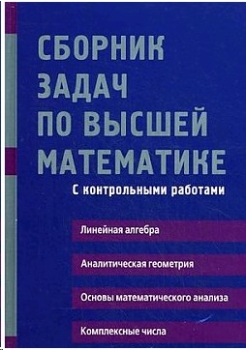 СБОРНИК ЗАДАЧ ПО ВЫСШЕЙ МАТЕМАТИКЕ

С контрольными работами

Линейная алгебра

Аналитическая геометрия

Основы математического анализа

Комплексные числа